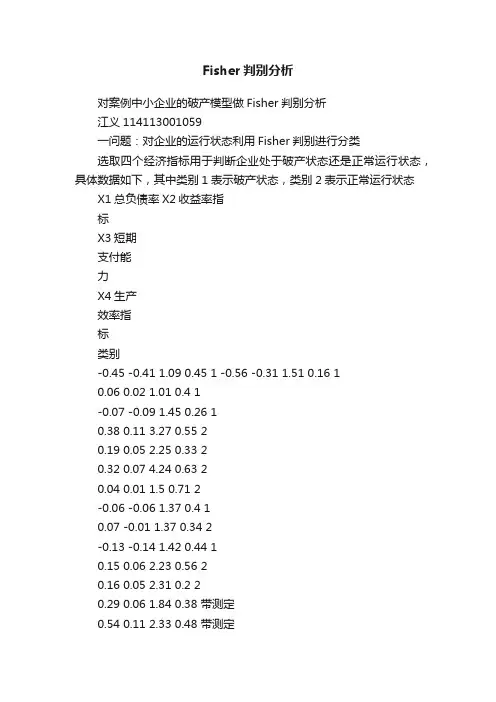 Fisher 判别分析

对案例中小企业的破产模型做 Fisher 判别分析

江义 114113001059

一问题：对企业的运行状态利用 Fisher 判别进行分类

选取四个经济指标用于判断企业处于破产状态还是正常运行状态，具体数据如下，其中类别 1 表示破产状态，类别 2 表示正常运行状态

X1 总负债率 X2 收益率指

标

X3 短期

支付能

力

X4 生产

效率指

标

类别

-0.45 -0.41 1.09 0.45 1 -0.56 -0.31 1.51 0.16 1

0.06 0.02 1.01 0.4 1

-0.07 -0.09 1.45 0.26 1

0.38 0.11 3.27 0.55 2

0.19 0.05 2.25 0.33 2

0.32 0.07 4.24 0.63 2

0.04 0.01 1.5 0.71 2

-0.06 -0.06 1.37 0.4 1

0.07 -0.01 1.37 0.34 2

-0.13 -0.14 1.42 0.44 1

0.15 0.06 2.23 0.56 2

0.16 0.05 2.31 0.2 2

0.29 0.06 1.84 0.38 带测定

0.54 0.11 2.33 0.48 带测定